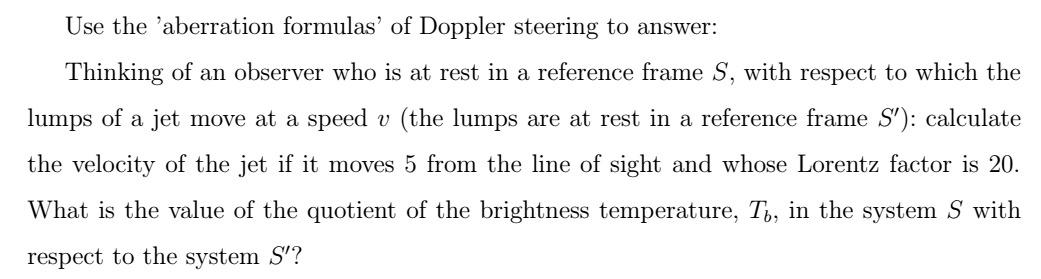 Use the 'aberration formulas' of Doppler steering to answer:

Thinking of an observer who is at rest in a reference frame $S$, with respect to which the lumps of a jet move at a speed $v$ (the lumps are at rest in a reference frame $S'$): calculate the velocity of the jet if it moves 5 from the line of sight and whose Lorentz factor is 20. What is the value of the quotient of the brightness temperature, $T_b$, in the system $S$ with respect to the system $S'$?